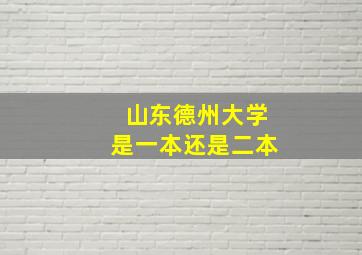 山东德州大学
是一本还是二本